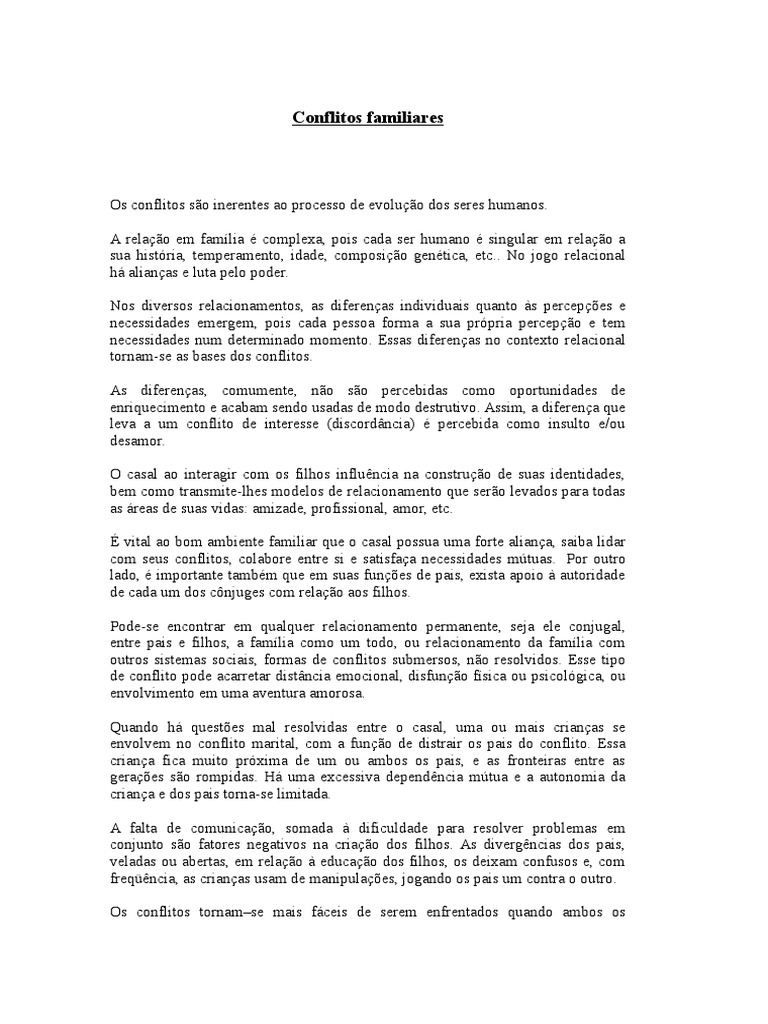 Conflitos familiares

Os conflitos são inerentes ao processo de evolução dos seres humanos.

A relação em família é complexa, pois cada ser humano é singular em relação a sua história, temperamento, idade, composição genética, etc.. No jogo relacional há alianças e luta pelo poder.

Nos diversos relacionamentos, as diferenças individuais quanto às percepções e necessidades emergem, pois cada pessoa forma a sua própria percepção e tem necessidades num determinado momento. Essas diferenças no contexto relacional tornam-se as bases dos conflitos.

As diferenças, comumente, não são percebidas como oportunidades de enriquecimento e acabam sendo usadas de modo destrutivo. Assim, a diferença que leva a um conflito de interesse (discordância) é percebida como insulto e/ou desamor.

O casal ao interagir com os filhos influência na construção de suas identidades, bem como transmite-lhes modelos de relacionamento que serão levados para todas as áreas de suas vidas: amizade, profissional, amor, etc.

É vital ao bom ambiente familiar que o casal possua uma forte aliança, saiba lidar com seus conflitos, colabore entre si e satisfaça necessidades mútuas. Por outro lado, é importante também que em suas funções de pais, exista apoio à autoridade de cada um dos cônjuges com relação aos filhos.

Pode-se encontrar em qualquer relacionamento permanente, seja ele conjugal, entre pais e filhos, a família como um todo, ou relacionamento da família com outros sistemas sociais, formas de conflitos submersos, não resolvidos. Esse tipo de conflito pode acarretar distância emocional, disfunção física ou psicológica, ou envolvimento em uma aventura amorosa.

Quando há questões mal resolvidas entre o casal, uma ou mais crianças se envolvem no conflito marital, com a função de distrair os pais do conflito. Essa criança fica muito próxima de um ou ambos os pais, e as fronteiras entre as gerações são rompidas. Há uma excessiva dependência mútua e a autonomia da criança e dos pais torna-se limitada.

A falta de comunicação, somada à dificuldade para resolver problemas em conjunto são fatores negativos na criação dos filhos. As divergências dos pais, veladas ou abertas, em relação à educação dos filhos, os deixam confusos e, com freqüência, as crianças usam de manipulações, jogando os pais um contra o outro.

Os conflitos tornam–se mais fáceis de serem enfrentados quando ambos os